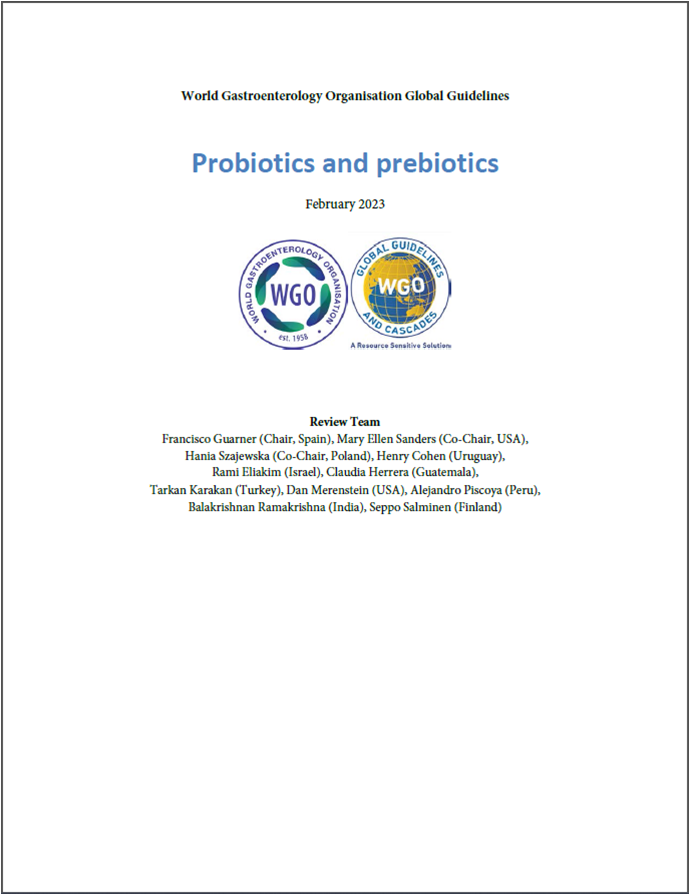 World Gastroenterology Organisation Global Guidelines

Probiotics and prebiotics

February 2023

WORLD GASTROENTEROLOGY ORGANISATION
WGO
est. 1958

GLOBAL GUIDELINES AND CASCADES
WGO
A Resource Sensitive Solution

Review Team
Francisco Guarner (Chair, Spain), Mary Ellen Sanders (Co-Chair, USA), Hania Szajewska (Co-Chair, Poland), Henry Cohen (Uruguay), Rami Eliakim (Israel), Claudia Herrera (Guatemala), Tarkan Karakan (Turkey), Dan Merenstein (USA), Alejandro Piscoya (Peru), Balakrishnan Ramakrishna (India), Seppo Salminen (Finland)